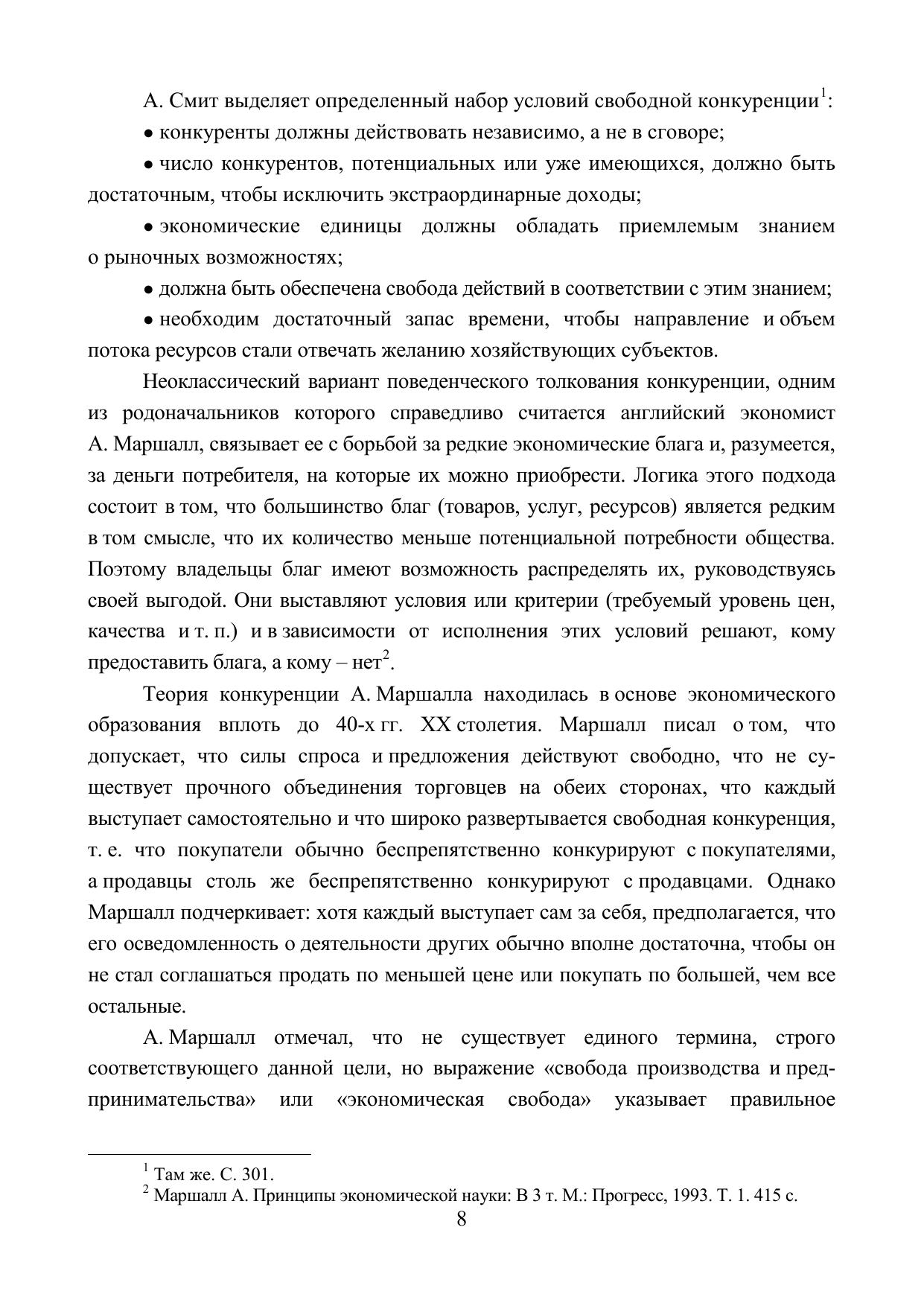 А. Смит выделяет определенный набор условий свободной конкуренции$^1$:

• конкуренты должны действовать независимо, а не в сговоре;

• число конкурентов, потенциальных или уже имеющихся, должно быть достаточным, чтобы исключить экстраординарные доходы;

• экономические единицы должны обладать приемлемым знанием о рыночных возможностях;

• должна быть обеспечена свобода действий в соответствии с этим знанием;

• необходим достаточный запас времени, чтобы направление и объем потока ресурсов стали отвечать желанию хозяйствующих субъектов.

Неоклассический вариант поведенческого толкования конкуренции, одним из родоначальников которого справедливо считается английский экономист А. Маршалл, связывает ее с борьбой за редкие экономические блага и, разумеется, за деньги потребителя, на которые их можно приобрести. Логика этого подхода состоит в том, что большинство благ (товаров, услуг, ресурсов) является редким в том смысле, что их количество меньше потенциальной потребности общества. Поэтому владельцы благ имеют возможность распределять их, руководствуясь своей выгодой. Они выставляют условия или критерии (требуемый уровень цен, качества и т. п.) и в зависимости от исполнения этих условий решают, кому предоставить блага, а кому – нет$^2$.

Теория конкуренции А. Маршалла находилась в основе экономического образования вплоть до 40-х гг. XX столетия. Маршалл писал о том, что допускает, что силы спроса и предложения действуют свободно, что не существует прочного объединения торговцев на обеих сторонах, что каждый выступает самостоятельно и что широко развертывается свободная конкуренция, т. е. что покупатели обычно беспрепятственно конкурируют с покупателями, а продавцы столь же беспрепятственно конкурируют с продавцами. Однако Маршалл подчеркивает: хотя каждый выступает сам за себя, предполагается, что его осведомленность о деятельности других обычно вполне достаточна, чтобы он не стал соглашаться продать по меньшей цене или покупать по большей, чем все остальные.

А. Маршалл отмечал, что не существует единого термина, строго соответствующего данной цели, но выражение «свобода производства и предпринимательства» или «экономическая свобода» указывает правильное

$^1$ Там же. С. 301.
$^2$ Маршалл А. Принципы экономической науки: В 3 т. М.: Прогресс, 1993. Т. 1. 415 с.

8